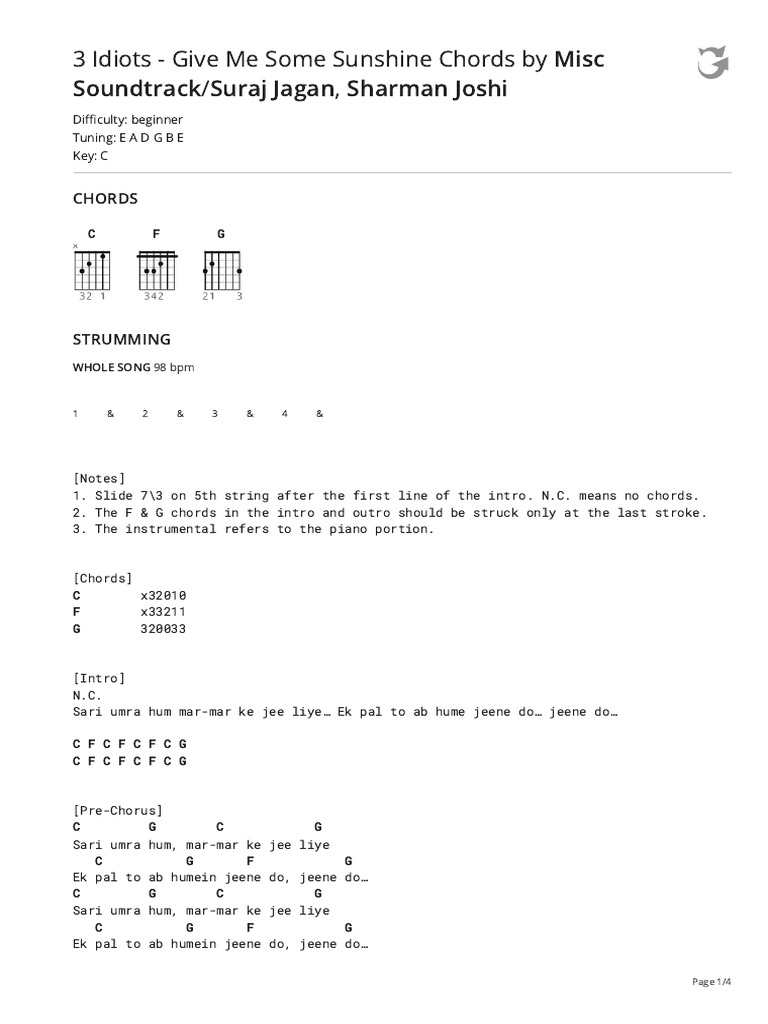 3 Idiots - Give Me Some Sunshine Chords by Misc Soundtrack/Suraj Jagan, Sharman Joshi

Difficulty: beginner
Tuning: E A D G B E
Key: C

CHORDS

C F G

×

32 1 342 21 3

STRUMMING

WHOLE SONG 98 bpm

1 & 2 & 3 & 4 &

[Notes]
1. Slide 7\3 on 5th string after the first line of the intro. N.C. means no chords.
2. The F & G chords in the intro and outro should be struck only at the last stroke.
3. The instrumental refers to the piano portion.

[Chords]
C x32010
F x33211
G 320033

[Intro]
N.C.
Sari umra hum mar-mar ke jee liye… Ek pal to ab hume jeene do… jeene do…

C F C F C F C G
C F C F C F C G

[Pre-Chorus]
C G C G
Sari umra hum, mar-mar ke jee liye
C G F G
Ek pal to ab humein jeene do, jeene do…
C G C G
Sari umra hum, mar-mar ke jee liye
C G F G
Ek pal to ab humein jeene do, jeene do…

Page 1/4